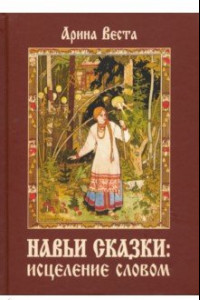 Арина Веста

НАВЬИ СКАЗКИ:
ИСЦЕЛЕНИЕ СЛОВОМ